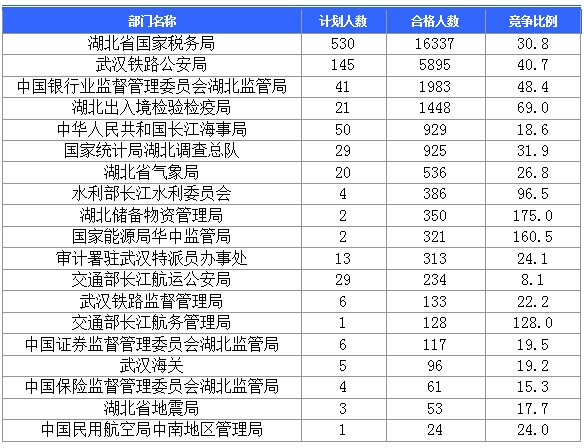 | 部门名称 | 计划人数 | 合格人数 | 竞争比例 |
|---|---|---|---|
| 湖北省国家税务局 | 530 | 16337 | 30.8 |
| 武汉铁路公安局 | 145 | 5895 | 40.7 |
| 中国银行业监督管理委员会湖北监管局 | 41 | 1983 | 48.4 |
| 湖北出入境检验检疫局 | 21 | 1448 | 69.0 |
| 中华人民共和国长江海事局 | 50 | 929 | 18.6 |
| 国家统计局湖北调查总队 | 29 | 925 | 31.9 |
| 湖北省气象局 | 20 | 536 | 26.8 |
| 水利部长江水利委员会 | 4 | 386 | 96.5 |
| 湖北储备物资管理局 | 2 | 350 | 175.0 |
| 国家能源局华中监管局 | 2 | 321 | 160.5 |
| 审计署驻武汉特派员办事处 | 13 | 313 | 24.1 |
| 交通部长江航运公安局 | 29 | 234 | 8.1 |
| 武汉铁路监督管理局 | 6 | 133 | 22.2 |
| 交通部长江航务管理局 | 1 | 128 | 128.0 |
| 中国证券监督管理委员会湖北监管局 | 6 | 117 | 19.5 |
| 武汉海关 | 5 | 96 | 19.2 |
| 中国保险监督管理委员会湖北监管局 | 4 | 61 | 15.3 |
| 湖北省地震局 | 3 | 53 | 17.7 |
| 中国民用航空局中南地区管理局 | 1 | 24 | 24.0 |